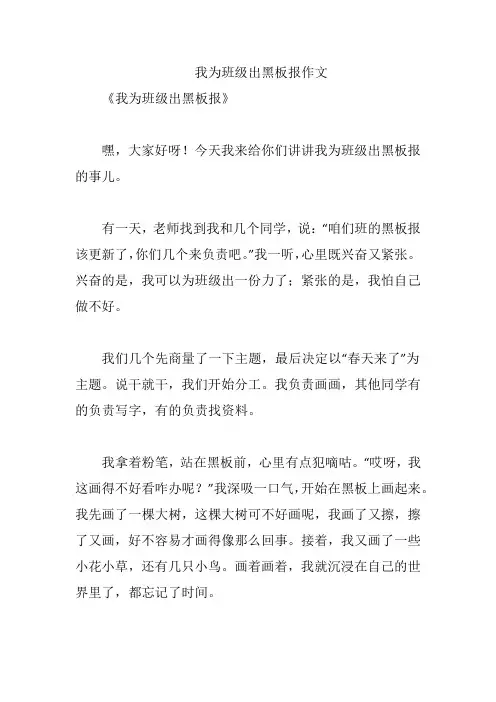 我为班级出黑板报作文

《我为班级出黑板报》

嘿，大家好呀！今天我来给你们讲讲我为班级出黑板报的事儿。

有一天，老师找到我和几个同学，说："咱们班的黑板报该更新了，你们几个来负责吧。"我一听，心里既兴奋又紧张。兴奋的是，我可以为班级出一份力了；紧张的是，我怕自己做不好。

我们几个先商量了一下主题，最后决定以"春天来了"为主题。说干就干，我们开始分工。我负责画画，其他同学有的负责写字，有的负责找资料。

我拿着粉笔，站在黑板前，心里有点犯嘀咕。"哎呀，我这画得不好看咋办呢？"我深吸一口气，开始在黑板上画起来。我先画了一棵大树，这棵大树可不好画呢，我画了又擦，擦了又画，好不容易才画得像那么回事。接着，我又画了一些小花小草，还有几只小鸟。画着画着，我就沉浸在自己的世界里了，都忘记了时间。